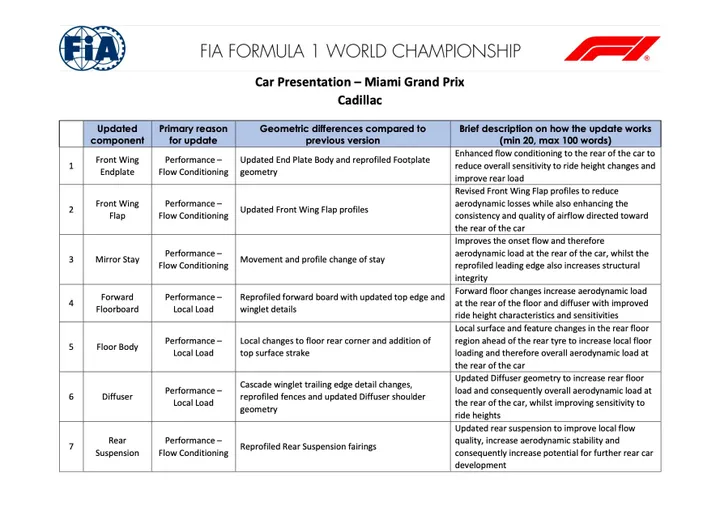 FIA

FIA FORMULA 1 WORLD CHAMPIONSHIP

F1

Car Presentation – Miami Grand Prix
Cadillac

| | Updated component | Primary reason for update | Geometric differences compared to previous version | Brief description on how the update works (min 20, max 100 words) |
|---|---|---|---|---|
| 1 | Front Wing Endplate | Performance – Flow Conditioning | Updated End Plate Body and reprofiled Footplate geometry | Enhanced flow conditioning to the rear of the car to reduce overall sensitivity to ride height changes and improve rear load |
| 2 | Front Wing Flap | Performance – Flow Conditioning | Updated Front Wing Flap profiles | Revised Front Wing Flap profiles to reduce aerodynamic losses while also enhancing the consistency and quality of airflow directed toward the rear of the car |
| 3 | Mirror Stay | Performance – Flow Conditioning | Movement and profile change of stay | Improves the onset flow and therefore aerodynamic load at the rear of the car, whilst the reprofiled leading edge also increases structural integrity |
| 4 | Forward Floorboard | Performance – Local Load | Reprofiled forward board with updated top edge and winglet details | Forward floor changes increase aerodynamic load at the rear of the floor and diffuser with improved ride height characteristics and sensitivities |
| 5 | Floor Body | Performance – Local Load | Local changes to floor rear corner and addition of top surface strake | Local surface and feature changes in the rear floor region ahead of the rear tyre to increase local floor loading and therefore overall aerodynamic load at the rear of the car |
| 6 | Diffuser | Performance – Local Load | Cascade winglet trailing edge detail changes, reprofiled fences and updated Diffuser shoulder geometry | Updated Diffuser geometry to increase rear floor load and consequently overall aerodynamic load at the rear of the car, whilst improving sensitivity to ride heights |
| 7 | Rear Suspension | Performance – Flow Conditioning | Reprofiled Rear Suspension fairings | Updated rear suspension to improve local flow quality, increase aerodynamic stability and consequently increase potential for further rear car development |